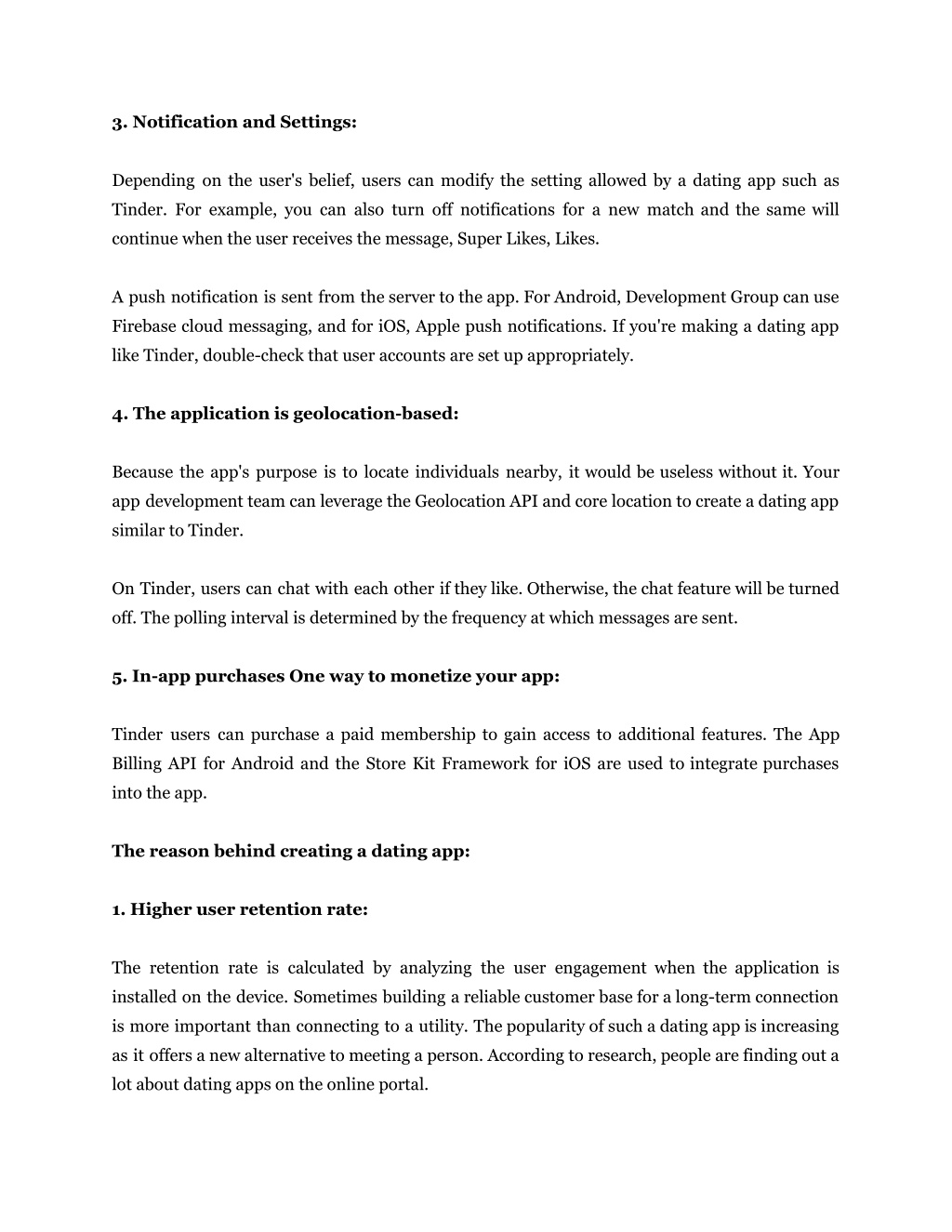 3. Notification and Settings:

Depending on the user's belief, users can modify the setting allowed by a dating app such as Tinder. For example, you can also turn off notifications for a new match and the same will continue when the user receives the message, Super Likes, Likes.

A push notification is sent from the server to the app. For Android, Development Group can use Firebase cloud messaging, and for iOS, Apple push notifications. If you're making a dating app like Tinder, double-check that user accounts are set up appropriately.

4. The application is geolocation-based:

Because the app's purpose is to locate individuals nearby, it would be useless without it. Your app development team can leverage the Geolocation API and core location to create a dating app similar to Tinder.

On Tinder, users can chat with each other if they like. Otherwise, the chat feature will be turned off. The polling interval is determined by the frequency at which messages are sent.

5. In-app purchases One way to monetize your app:

Tinder users can purchase a paid membership to gain access to additional features. The App Billing API for Android and the Store Kit Framework for iOS are used to integrate purchases into the app.

The reason behind creating a dating app:

1. Higher user retention rate:

The retention rate is calculated by analyzing the user engagement when the application is installed on the device. Sometimes building a reliable customer base for a long-term connection is more important than connecting to a utility. The popularity of such a dating app is increasing as it offers a new alternative to meeting a person. According to research, people are finding out a lot about dating apps on the online portal.